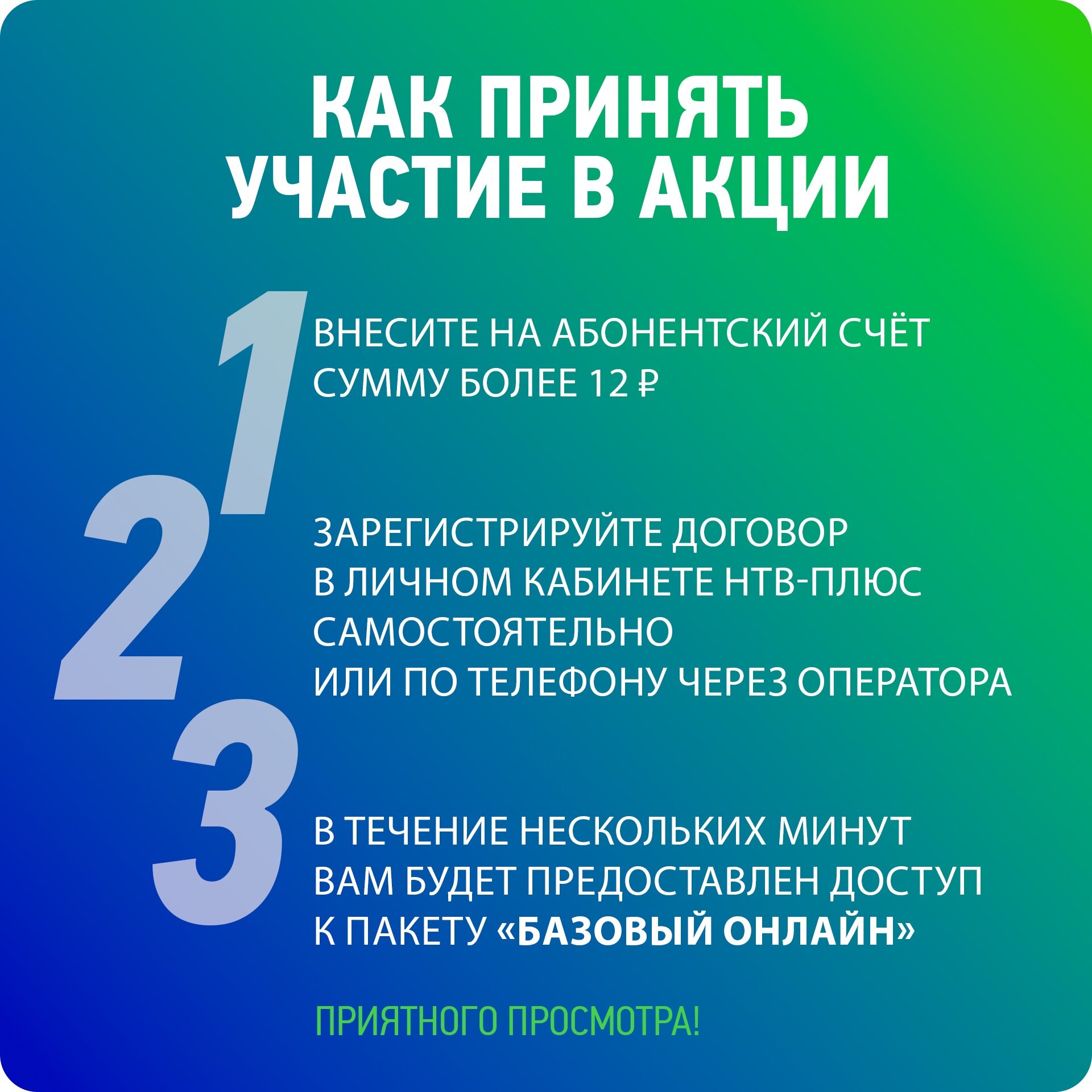 КАК ПРИНЯТЬ УЧАСТИЕ В АКЦИИ

1 ВНЕСИТЕ НА АБОНЕНТСКИЙ СЧЁТ СУММУ БОЛЕЕ 12 ₽

2 ЗАРЕГИСТРИРУЙТЕ ДОГОВОР В ЛИЧНОМ КАБИНЕТЕ НТВ-ПЛЮС САМОСТОЯТЕЛЬНО ИЛИ ПО ТЕЛЕФОНУ ЧЕРЕЗ ОПЕРАТОРА

3 В ТЕЧЕНИЕ НЕСКОЛЬКИХ МИНУТ ВАМ БУДЕТ ПРЕДОСТАВЛЕН ДОСТУП К ПАКЕТУ «БАЗОВЫЙ ОНЛАЙН»

ПРИЯТНОГО ПРОСМОТРА!